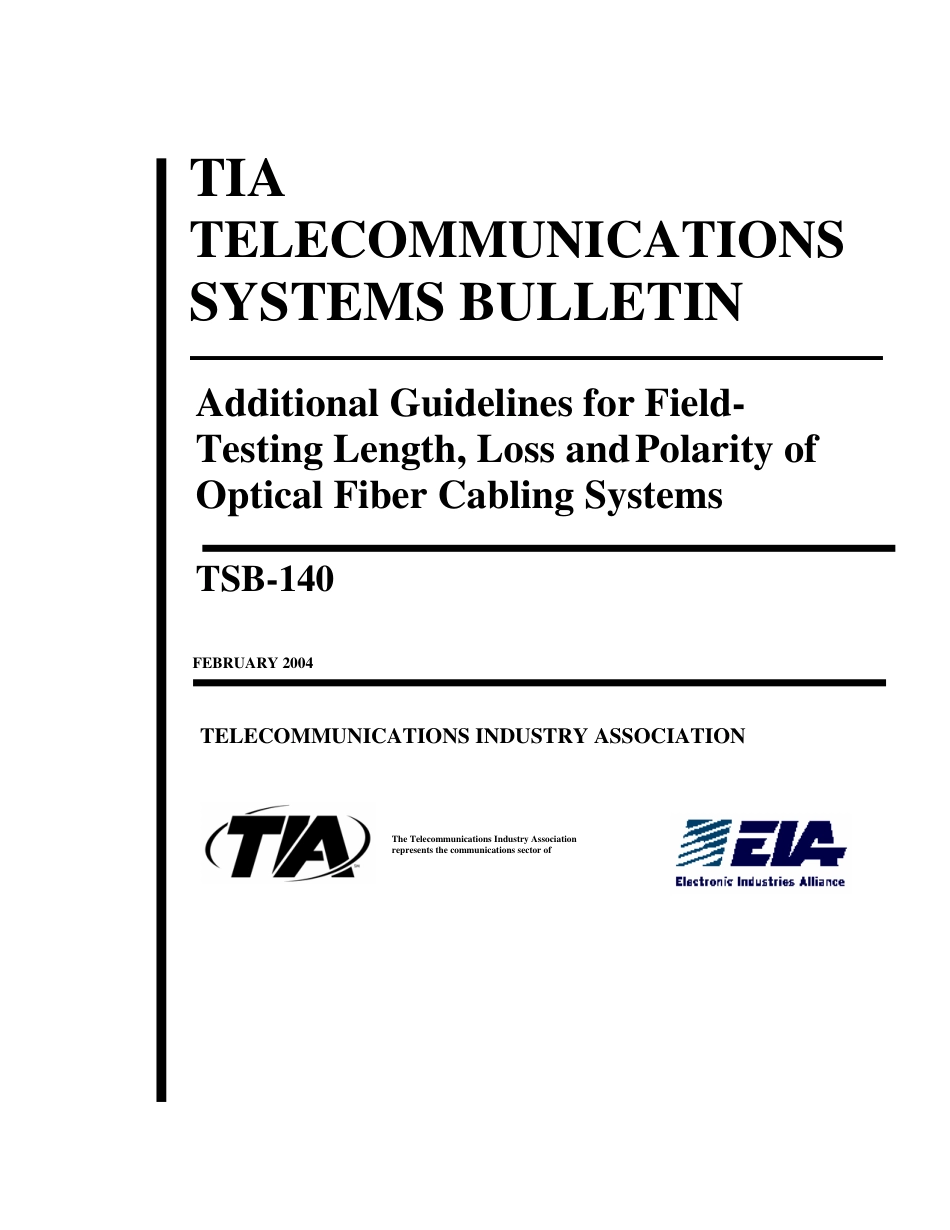 TIA
TELECOMMUNICATIONS
SYSTEMS BULLETIN

Additional Guidelines for Field-Testing Length, Loss and Polarity of Optical Fiber Cabling Systems

TSB-140

FEBRUARY 2004

TELECOMMUNICATIONS INDUSTRY ASSOCIATION

TIA

The Telecommunications Industry Association represents the communications sector of

EIA
Electronic Industries Alliance